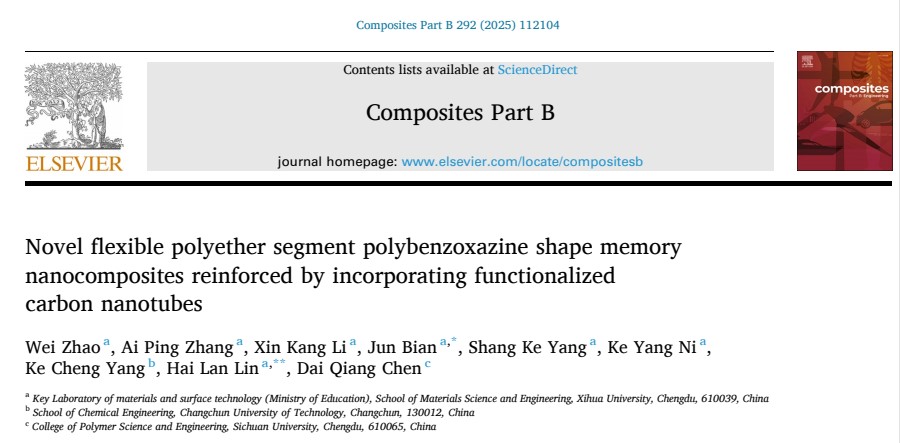 Composites Part B 292 (2025) 112104

ELSEVIER

Contents lists available at ScienceDirect

Composites Part B

journal homepage: www.elsevier.com/locate/compositesb

composites
Part B: Engineering

Novel flexible polyether segment polybenzoxazine shape memory nanocomposites reinforced by incorporating functionalized carbon nanotubes

Wei Zhao $^{a}$, Ai Ping Zhang $^{a}$, Xin Kang Li $^{a}$, Jun Bian $^{a,*}$, Shang Ke Yang $^{a}$, Ke Yang Ni $^{a}$, Ke Cheng Yang $^{b}$, Hai Lan Lin $^{a,**}$, Dai Qiang Chen $^{c}$

$^{a}$ Key Laboratory of materials and surface technology (Ministry of Education), School of Materials Science and Engineering, Xihua University, Chengdu, 610039, China
$^{b}$ School of Chemical Engineering, Changchun University of Technology, Changchun, 130012, China
$^{c}$ College of Polymer Science and Engineering, Sichuan University, Chengdu, 610065, China